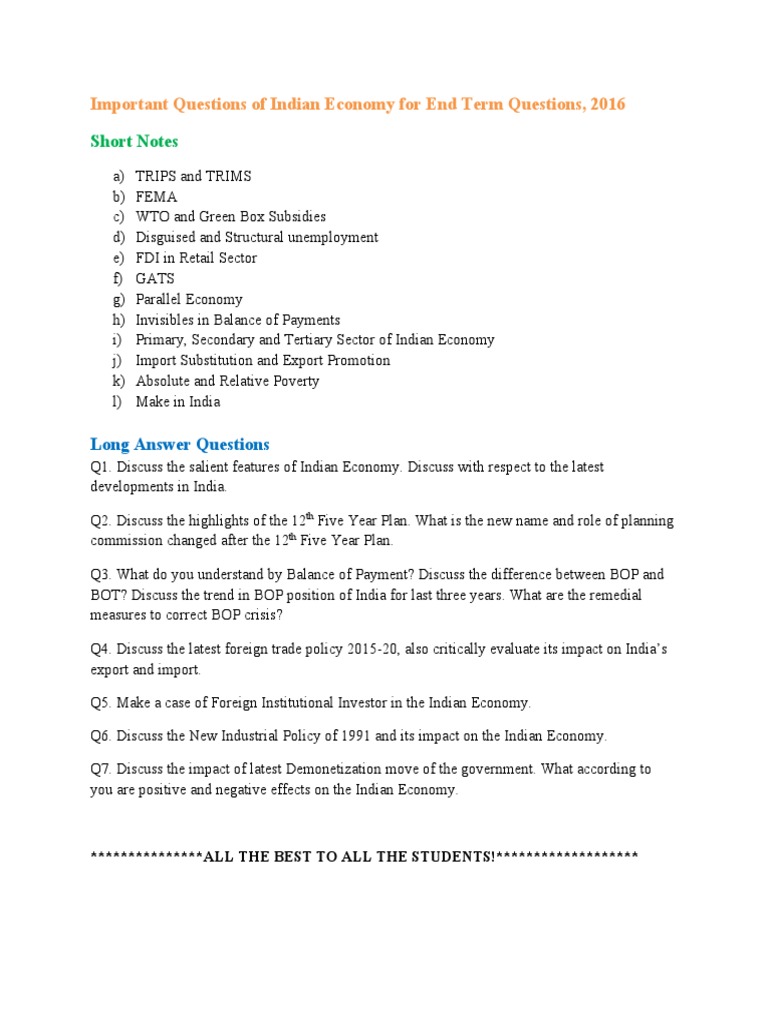 Important Questions of Indian Economy for End Term Questions, 2016

Short Notes

a) TRIPS and TRIMS
b) FEMA
c) WTO and Green Box Subsidies
d) Disguised and Structural unemployment
e) FDI in Retail Sector
f) GATS
g) Parallel Economy
h) Invisibles in Balance of Payments
i) Primary, Secondary and Tertiary Sector of Indian Economy
j) Import Substitution and Export Promotion
k) Absolute and Relative Poverty
l) Make in India

Long Answer Questions

Q1. Discuss the salient features of Indian Economy. Discuss with respect to the latest developments in India.

Q2. Discuss the highlights of the 12$^{th}$ Five Year Plan. What is the new name and role of planning commission changed after the 12$^{th}$ Five Year Plan.

Q3. What do you understand by Balance of Payment? Discuss the difference between BOP and BOT? Discuss the trend in BOP position of India for last three years. What are the remedial measures to correct BOP crisis?

Q4. Discuss the latest foreign trade policy 2015-20, also critically evaluate its impact on India's export and import.

Q5. Make a case of Foreign Institutional Investor in the Indian Economy.

Q6. Discuss the New Industrial Policy of 1991 and its impact on the Indian Economy.

Q7. Discuss the impact of latest Demonetization move of the government. What according to you are positive and negative effects on the Indian Economy.

***************ALL THE BEST TO ALL THE STUDENTS!*******************